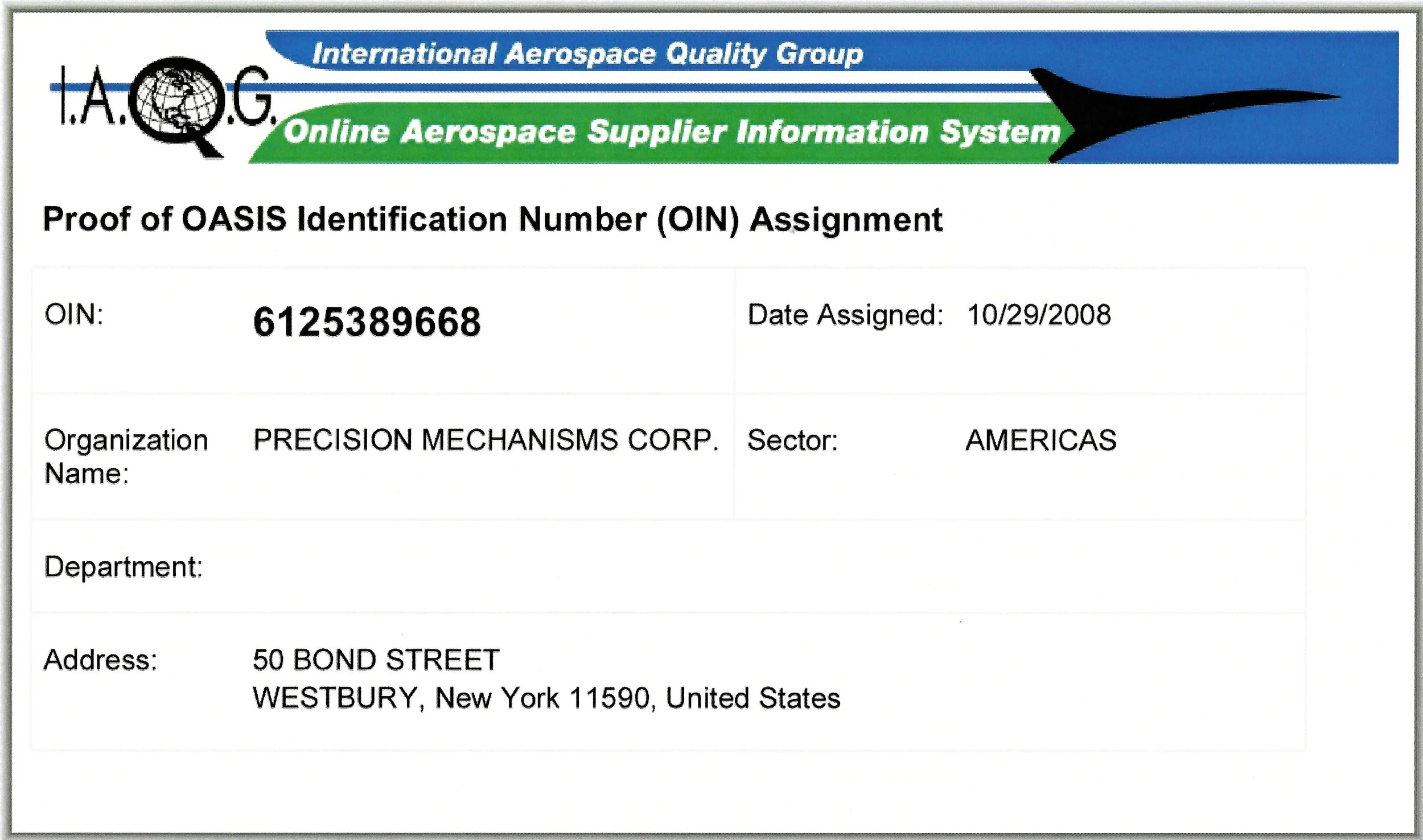 I.A.Q.G.

International Aerospace Quality Group

Online Aerospace Supplier Information System

Proof of OASIS Identification Number (OIN) Assignment

OIN: 6125389668

Date Assigned: 10/29/2008

Organization Name: PRECISION MECHANISMS CORP.

Sector: AMERICAS

Department:

Address: 50 BOND STREET
WESTBURY, New York 11590, United States